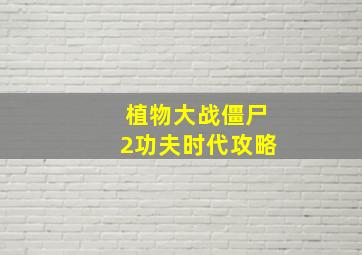 植物大战僵尸
2功夫时代攻略